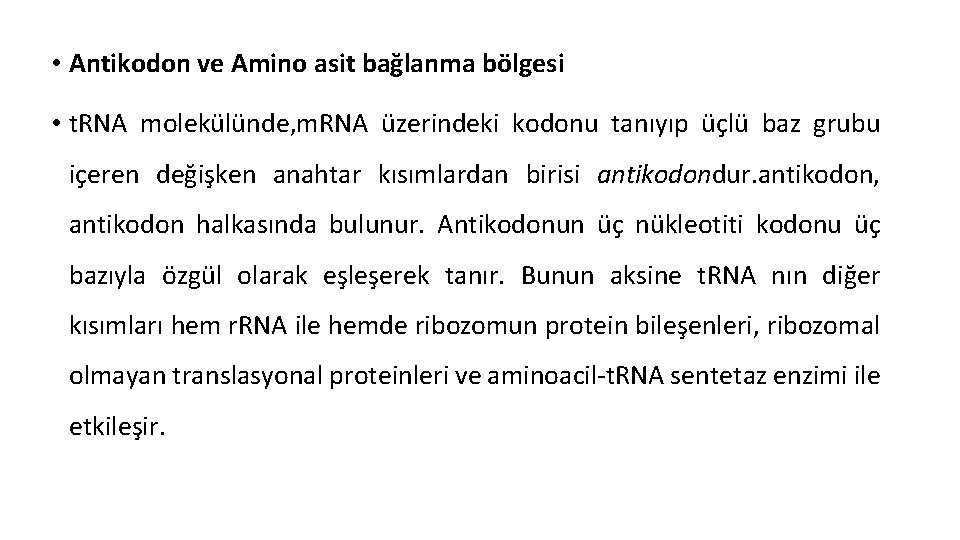 • Antikodon ve Amino asit bağlanma bölgesi

• tRNA molekülünde,mRNA üzerindeki kodonu tanıyıp üçlü baz grubu içeren değişken anahtar kısımlardan birisi antikodondur.antikodon, antikodon halkasında bulunur. Antikodonun üç nükleotiti kodonu üç bazıyla özgül olarak eşleşerek tanır. Bunun aksine tRNA nın diğer kısımları hem rRNA ile hemde ribozomun protein bileşenleri, ribozomal olmayan translasyonal proteinleri ve aminoacil-tRNA sentetaz enzimi ile etkileşir.